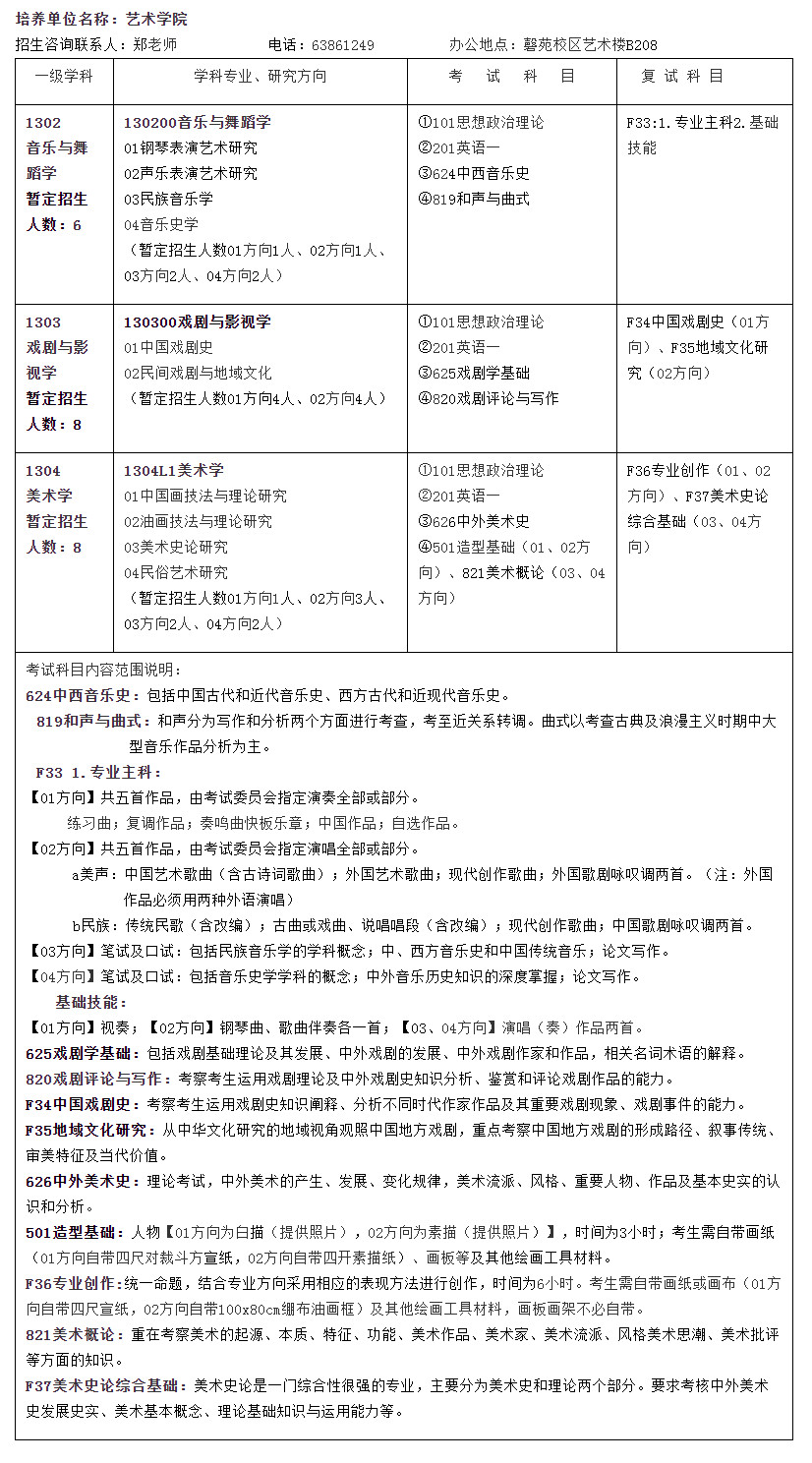 培养单位名称：艺术学院

招生咨询联系人：郑老师　　电话：63861249　　办公地点：馨苑校区艺术楼B208

| 一级学科 | 学科专业、研究方向 | 考　试　科　目 | 复　试　科　目 |
|---|---|---|---|
| 1302 音乐与舞蹈学 暂定招生人数：6 | 130200音乐与舞蹈学 01钢琴表演艺术研究 02声乐表演艺术研究 03民族音乐学 04音乐史学 （暂定招生人数01方向1人、02方向1人、03方向2人、04方向2人） | ①101思想政治理论 ②201英语一 ③624中西音乐史 ④819和声与曲式 | F33:1.专业主科2.基础技能 |
| 1303 戏剧与影视学 暂定招生人数：8 | 130300戏剧与影视学 01中国戏剧史 02民间戏剧与地域文化 （暂定招生人数01方向4人、02方向4人） | ①101思想政治理论 ②201英语一 ③625戏剧学基础 ④820戏剧评论与写作 | F34中国戏剧史（01方向）、F35地域文化研究（02方向） |
| 1304 美术学 暂定招生人数：8 | 1304L1美术学 01中国画技法与理论研究 02油画技法与理论研究 03美术史论研究 04民俗艺术研究 （暂定招生人数01方向1人、02方向3人、03方向2人、04方向2人） | ①101思想政治理论 ②201英语一 ③626中外美术史 ④501造型基础（01、02方向）、821美术概论（03、04方向） | F36专业创作（01、02方向）、F37美术史论综合基础（03、04方向） |

考试科目内容范围说明：

624中西音乐史：包括中国古代和近代音乐史、西方古代和近现代音乐史。

819和声与曲式：和声分为写作和分析两个方面进行考查，考至近关系转调。曲式以考查古典及浪漫主义时期中大型音乐作品分析为主。

F33 1.专业主科：

【01方向】共五首作品，由考试委员会指定演奏全部或部分。

练习曲；复调作品；奏鸣曲快板乐章；中国作品；自选作品。

【02方向】共五首作品，由考试委员会指定演唱全部或部分。

a美声：中国艺术歌曲（含古诗词歌曲）；外国艺术歌曲；现代创作歌曲；外国歌剧咏叹调两首。（注：外国作品必须用两种外语演唱）

b民族：传统民歌（含改编）；古曲或戏曲、说唱唱段（含改编）；现代创作歌曲；中国歌剧咏叹调两首。

【03方向】笔试及口试：包括民族音乐学的学科概念；中、西方音乐史和中国传统音乐；论文写作。

【04方向】笔试及口试：包括音乐史学学科的概念；中外音乐历史知识的深度掌握；论文写作。

基础技能：

【01方向】视奏；【02方向】钢琴曲、歌曲伴奏各一首；【03、04方向】演唱（奏）作品两首。

625戏剧学基础：包括戏剧基础理论及其发展、中外戏剧的发展、中外戏剧作家和作品，相关名词术语的解释。

820戏剧评论与写作：考察考生运用戏剧理论及中外戏剧史知识分析、鉴赏和评论戏剧作品的能力。

F34中国戏剧史：考察考生运用戏剧史知识阐释、分析不同时代作家作品及其重要戏剧现象、戏剧事件的能力。

F35地域文化研究：从中华文化研究的地域视角观照中国地方戏剧，重点考察中国地方戏剧的形成路径、叙事传统、审美特征及当代价值。

626中外美术史：理论考试，中外美术的产生、发展、变化规律，美术流派、风格、重要人物、作品及基本史实的认识和分析。

501造型基础：人物【01方向为白描（提供照片），02方向为素描（提供照片）】，时间为3小时；考生需自带画纸（01方向自带四尺对裁斗方宣纸，02方向自带四开素描纸）、画板等及其他绘画工具材料。

F36专业创作:统一命题，结合专业方向采用相应的表现方法进行创作，时间为6小时。考生需自带画纸或画布（01方向自带四尺宣纸，02方向自带100x80cm绷布油画框）及其他绘画工具材料，画板画架不必自带。

821美术概论：重在考察美术的起源、本质、特征、功能、美术作品、美术家、美术流派、风格美术思潮、美术批评等方面的知识。

F37美术史论综合基础：美术史论是一门综合性很强的专业，主要分为美术史和理论两个部分。要求考核中外美术史发展史实、美术基本概念、理论基础知识与运用能力等。